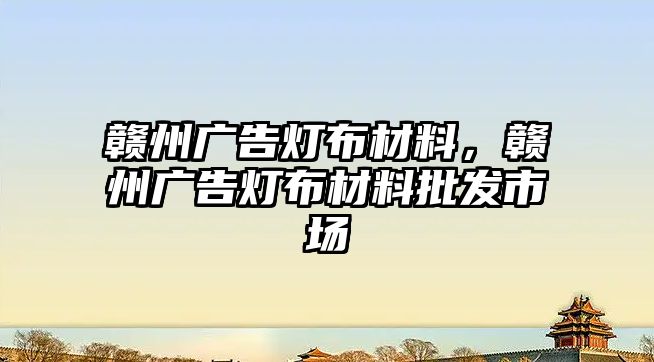 赣州广告灯布材料，赣州广告灯布材料批发市场